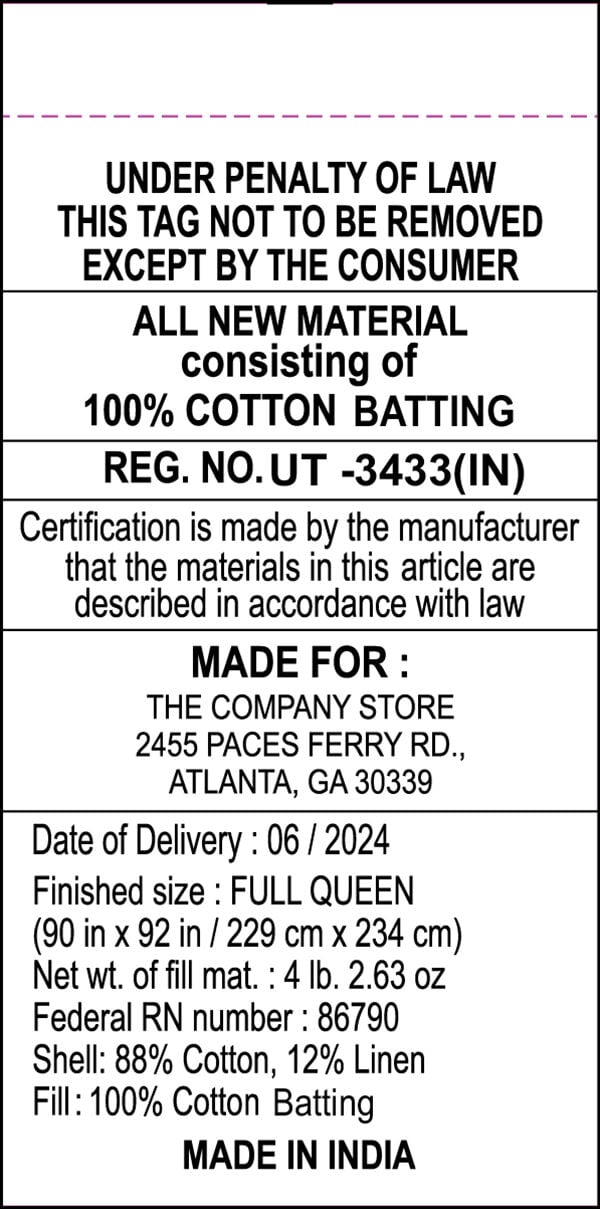 UNDER PENALTY OF LAW
THIS TAG NOT TO BE REMOVED
EXCEPT BY THE CONSUMER

ALL NEW MATERIAL
consisting of
100% COTTON BATTING

REG. NO. UT -3433(IN)

Certification is made by the manufacturer that the materials in this article are described in accordance with law

MADE FOR :
THE COMPANY STORE
2455 PACES FERRY RD.,
ATLANTA, GA 30339

Date of Delivery : 06 / 2024
Finished size : FULL QUEEN
(90 in x 92 in / 229 cm x 234 cm)
Net wt. of fill mat. : 4 lb. 2.63 oz
Federal RN number : 86790
Shell: 88% Cotton, 12% Linen
Fill : 100% Cotton Batting

MADE IN INDIA